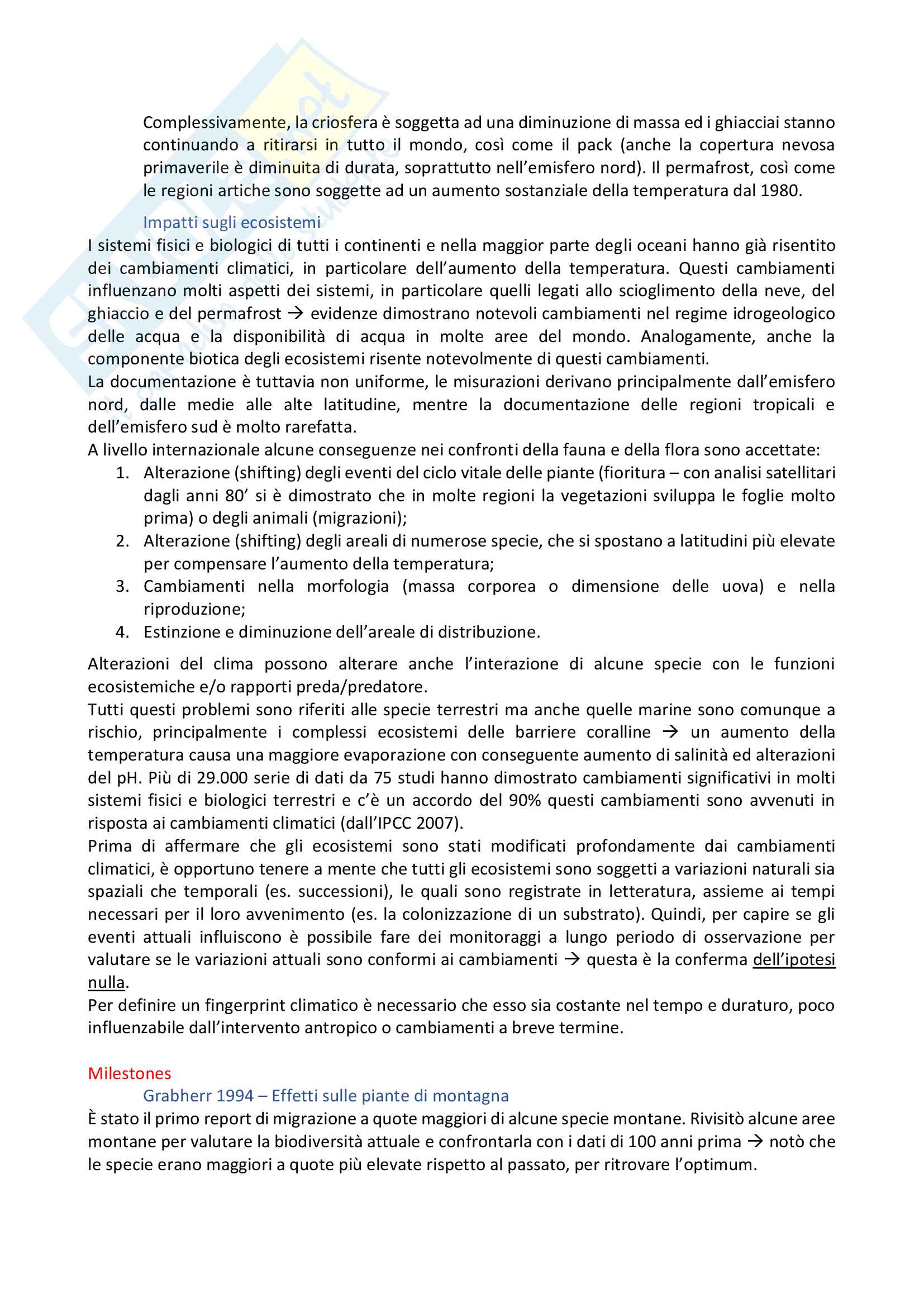 Complessivamente, la criosfera è soggetta ad una diminuzione di massa ed i ghiacciai stanno continuando a ritirarsi in tutto il mondo, così come il pack (anche la copertura nevosa primaverile è diminuita di durata, soprattutto nell'emisfero nord). Il permafrost, così come le regioni artiche sono soggette ad un aumento sostanziale della temperatura dal 1980.

Impatti sugli ecosistemi

I sistemi fisici e biologici di tutti i continenti e nella maggior parte degli oceani hanno già risentito dei cambiamenti climatici, in particolare dell'aumento della temperatura. Questi cambiamenti influenzano molti aspetti dei sistemi, in particolare quelli legati allo scioglimento della neve, del ghiaccio e del permafrost → evidenze dimostrano notevoli cambiamenti nel regime idrogeologico delle acqua e la disponibilità di acqua in molte aree del mondo. Analogamente, anche la componente biotica degli ecosistemi risente notevolmente di questi cambiamenti.
La documentazione è tuttavia non uniforme, le misurazioni derivano principalmente dall'emisfero nord, dalle medie alle alte latitudine, mentre la documentazione delle regioni tropicali e dell'emisfero sud è molto rarefatta.
A livello internazionale alcune conseguenze nei confronti della fauna e della flora sono accettate:
1. Alterazione (shifting) degli eventi del ciclo vitale delle piante (fioritura – con analisi satellitari dagli anni 80' si è dimostrato che in molte regioni la vegetazioni sviluppa le foglie molto prima) o degli animali (migrazioni);
2. Alterazione (shifting) degli areali di numerose specie, che si spostano a latitudini più elevate per compensare l'aumento della temperatura;
3. Cambiamenti nella morfologia (massa corporea o dimensione delle uova) e nella riproduzione;
4. Estinzione e diminuzione dell'areale di distribuzione.

Alterazioni del clima possono alterare anche l'interazione di alcune specie con le funzioni ecosistemiche e/o rapporti preda/predatore.
Tutti questi problemi sono riferiti alle specie terrestri ma anche quelle marine sono comunque a rischio, principalmente i complessi ecosistemi delle barriere coralline → un aumento della temperatura causa una maggiore evaporazione con conseguente aumento di salinità ed alterazioni del pH. Più di 29.000 serie di dati da 75 studi hanno dimostrato cambiamenti significativi in molti sistemi fisici e biologici terrestri e c'è un accordo del 90% questi cambiamenti sono avvenuti in risposta ai cambiamenti climatici (dall'IPCC 2007).
Prima di affermare che gli ecosistemi sono stati modificati profondamente dai cambiamenti climatici, è opportuno tenere a mente che tutti gli ecosistemi sono soggetti a variazioni naturali sia spaziali che temporali (es. successioni), le quali sono registrate in letteratura, assieme ai tempi necessari per il loro avvenimento (es. la colonizzazione di un substrato). Quindi, per capire se gli eventi attuali influiscono è possibile fare dei monitoraggi a lungo periodo di osservazione per valutare se le variazioni attuali sono conformi ai cambiamenti → questa è la conferma dell'ipotesi nulla.
Per definire un fingerprint climatico è necessario che esso sia costante nel tempo e duraturo, poco influenzabile dall'intervento antropico o cambiamenti a breve termine.

Milestones

Grabherr 1994 – Effetti sulle piante di montagna

È stato il primo report di migrazione a quote maggiori di alcune specie montane. Rivisitò alcune aree montane per valutare la biodiversità attuale e confrontarla con i dati di 100 anni prima → notò che le specie erano maggiori a quote più elevate rispetto al passato, per ritrovare l'optimum.